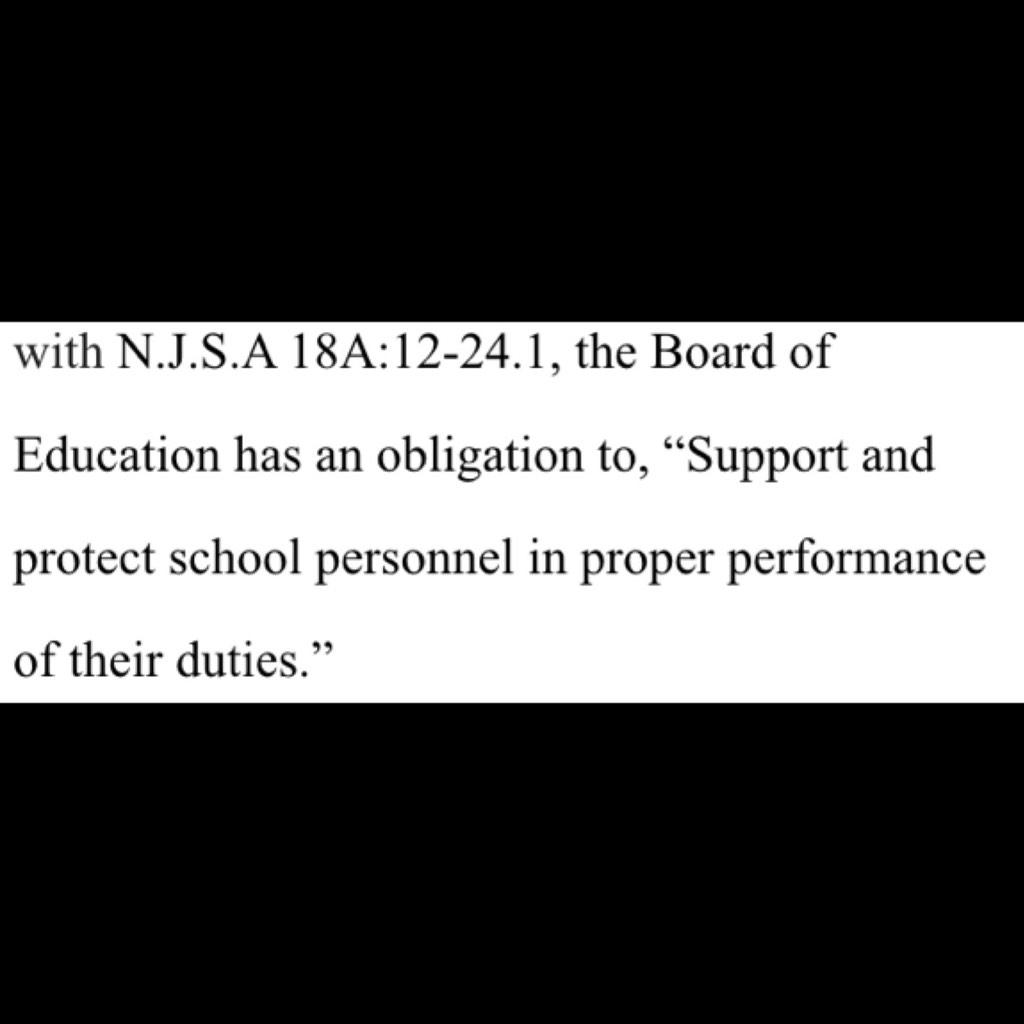 with N.J.S.A 18A:12-24.1, the Board of Education has an obligation to, “Support and protect school personnel in proper performance of their duties.”